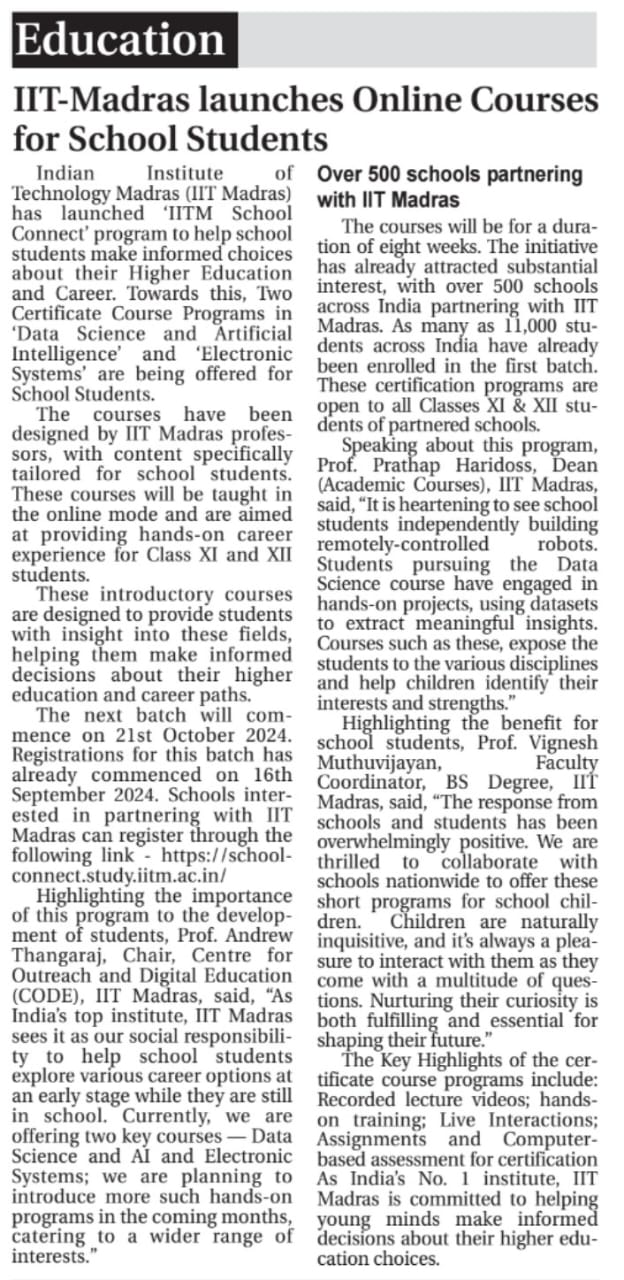 Education

IIT-Madras launches Online Courses for School Students

Indian Institute of Technology Madras (IIT Madras) has launched 'IITM School Connect' program to help school students make informed choices about their Higher Education and Career. Towards this, Two Certificate Course Programs in 'Data Science and Artificial Intelligence' and 'Electronic Systems' are being offered for School Students.

The courses have been designed by IIT Madras professors, with content specifically tailored for school students. These courses will be taught in the online mode and are aimed at providing hands-on career experience for Class XI and XII students.

These introductory courses are designed to provide students with insight into these fields, helping them make informed decisions about their higher education and career paths.

The next batch will commence on 21st October 2024. Registrations for this batch has already commenced on 16th September 2024. Schools interested in partnering with IIT Madras can register through the following link - https://schoolconnect.study.iitm.ac.in/

Highlighting the importance of this program to the development of students, Prof. Andrew Thangaraj, Chair, Centre for Outreach and Digital Education (CODE), IIT Madras, said, "As India's top institute, IIT Madras sees it as our social responsibility to help school students explore various career options at an early stage while they are still in school. Currently, we are offering two key courses — Data Science and AI and Electronic Systems; we are planning to introduce more such hands-on programs in the coming months, catering to a wider range of interests."

Over 500 schools partnering with IIT Madras

The courses will be for a duration of eight weeks. The initiative has already attracted substantial interest, with over 500 schools across India partnering with IIT Madras. As many as 11,000 students across India have already been enrolled in the first batch. These certification programs are open to all Classes XI & XII students of partnered schools.

Speaking about this program, Prof. Prathap Haridoss, Dean (Academic Courses), IIT Madras, said, "It is heartening to see school students independently building remotely-controlled robots. Students pursuing the Data Science course have engaged in hands-on projects, using datasets to extract meaningful insights. Courses such as these, expose the students to the various disciplines and help children identify their interests and strengths."

Highlighting the benefit for school students, Prof. Vignesh Muthuvijayan, Faculty Coordinator, BS Degree, IIT Madras, said, "The response from schools and students has been overwhelmingly positive. We are thrilled to collaborate with schools nationwide to offer these short programs for school children. Children are naturally inquisitive, and it's always a pleasure to interact with them as they come with a multitude of questions. Nurturing their curiosity is both fulfilling and essential for shaping their future."

The Key Highlights of the certificate course programs include: Recorded lecture videos; hands-on training; Live Interactions; Assignments and Computer-based assessment for certification As India's No. 1 institute, IIT Madras is committed to helping young minds make informed decisions about their higher education choices.